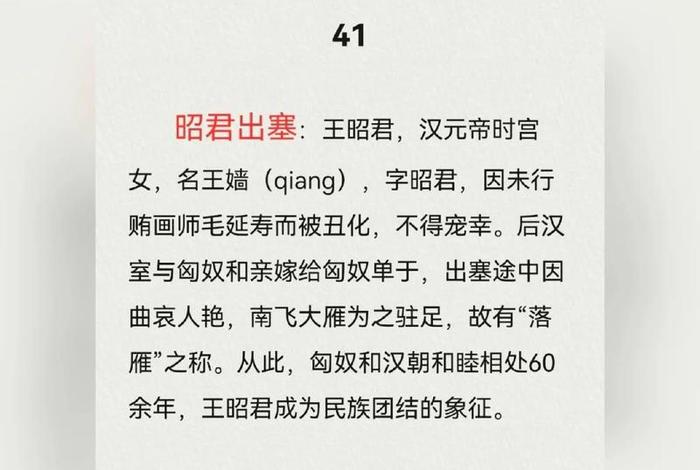 41

昭君出塞：王昭君，汉元帝时宫女，名王嫱（qiang），字昭君，因未行贿画师毛延寿而被丑化，不得宠幸。后汉室与匈奴和亲嫁给匈奴单于，出塞途中因曲哀人艳，南飞大雁为之驻足，故有“落雁”之称。从此，匈奴和汉朝和睦相处60余年，王昭君成为民族团结的象征。